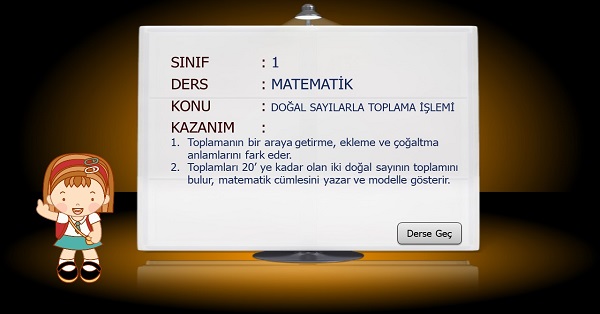 SINIF : 1
DERS : MATEMATİK
KONU : DOĞAL SAYILARLA TOPLAMA İŞLEMİ
KAZANIM :

1. Toplamanın bir araya getirme, ekleme ve çoğaltma anlamlarını fark eder.
2. Toplamları 20' ye kadar olan iki doğal sayının toplamını bulur, matematik cümlesini yazar ve modelle gösterir.

Derse Geç